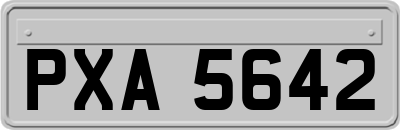 PXA 5642